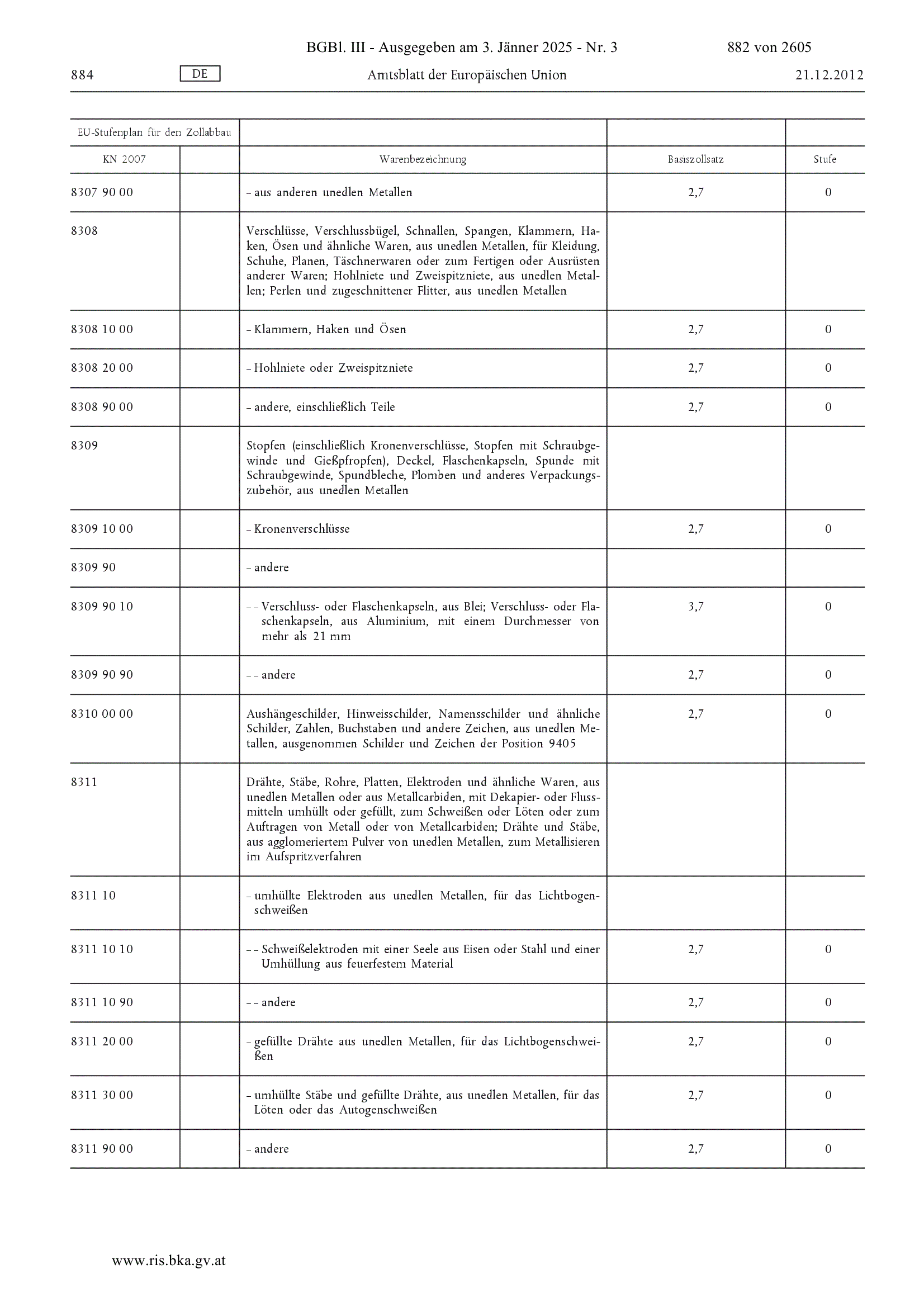 BGBl. III - Ausgegeben am 3. Jänner 2025 - Nr. 3 882 von 2605

884 DE Amtsblatt der Europäischen Union 21.12.2012

| EU-Stufenplan für den Zollabbau | | | | |
|---|---|---|---|---|
| KN 2007 | | Warenbezeichnung | Basiszollsatz | Stufe |
| 8307 90 00 | | – aus anderen unedlen Metallen | 2,7 | 0 |
| 8308 | | Verschlüsse, Verschlussbügel, Schnallen, Spangen, Klammern, Haken, Ösen und ähnliche Waren, aus unedlen Metallen, für Kleidung, Schuhe, Planen, Täschnerwaren oder zum Fertigen oder Ausrüsten anderer Waren; Hohlniete und Zweispitzniete, aus unedlen Metallen; Perlen und zugeschnittener Flitter, aus unedlen Metallen | | |
| 8308 10 00 | | – Klammern, Haken und Ösen | 2,7 | 0 |
| 8308 20 00 | | – Hohlniete oder Zweispitzniete | 2,7 | 0 |
| 8308 90 00 | | – andere, einschließlich Teile | 2,7 | 0 |
| 8309 | | Stopfen (einschließlich Kronenverschlüsse, Stopfen mit Schraubgewinde und Gießpfropfen), Deckel, Flaschenkapseln, Spunde mit Schraubgewinde, Spundbleche, Plomben und anderes Verpackungszubehör, aus unedlen Metallen | | |
| 8309 10 00 | | – Kronenverschlüsse | 2,7 | 0 |
| 8309 90 | | – andere | | |
| 8309 90 10 | | – – Verschluss- oder Flaschenkapseln, aus Blei; Verschluss- oder Flaschenkapseln, aus Aluminium, mit einem Durchmesser von mehr als 21 mm | 3,7 | 0 |
| 8309 90 90 | | – – andere | 2,7 | 0 |
| 8310 00 00 | | Aushängeschilder, Hinweisschilder, Namensschilder und ähnliche Schilder, Zahlen, Buchstaben und andere Zeichen, aus unedlen Metallen, ausgenommen Schilder und Zeichen der Position 9405 | 2,7 | 0 |
| 8311 | | Drähte, Stäbe, Rohre, Platten, Elektroden und ähnliche Waren, aus unedlen Metallen oder aus Metallcarbiden, mit Dekapier- oder Flussmitteln umhüllt oder gefüllt, zum Schweißen oder Löten oder zum Auftragen von Metall oder von Metallcarbiden; Drähte und Stäbe, aus agglomeriertem Pulver von unedlen Metallen, zum Metallisieren im Aufspritzverfahren | | |
| 8311 10 | | – umhüllte Elektroden aus unedlen Metallen, für das Lichtbogenschweißen | | |
| 8311 10 10 | | – – Schweißelektroden mit einer Seele aus Eisen oder Stahl und einer Umhüllung aus feuerfestem Material | 2,7 | 0 |
| 8311 10 90 | | – – andere | 2,7 | 0 |
| 8311 20 00 | | – gefüllte Drähte aus unedlen Metallen, für das Lichtbogenschweißen | 2,7 | 0 |
| 8311 30 00 | | – umhüllte Stäbe und gefüllte Drähte, aus unedlen Metallen, für das Löten oder das Autogenschweißen | 2,7 | 0 |
| 8311 90 00 | | – andere | 2,7 | 0 |

www.ris.bka.gv.at